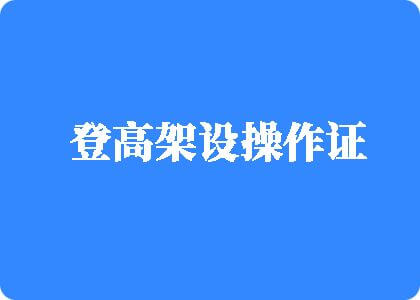 登高架设操作证